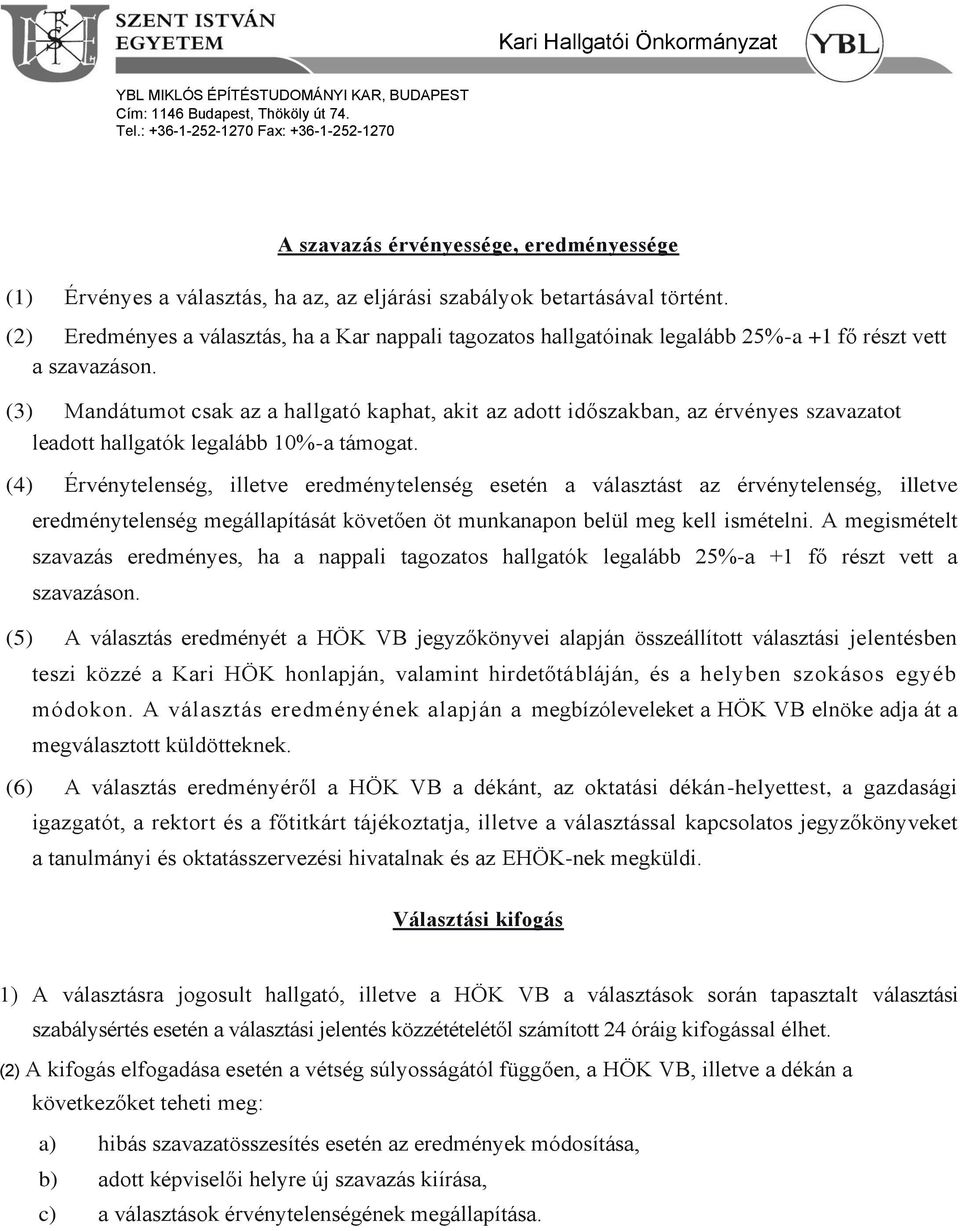 SZENT ISTVÁN EGYETEM

Kari Hallgatói Önkormányzat

YBL

YBL MIKLÓS ÉPÍTÉSTUDOMÁNYI KAR, BUDAPEST
Cím: 1146 Budapest, Thököly út 74.
Tel.: +36-1-252-1270 Fax: +36-1-252-1270

A szavazás érvényessége, eredményessége

(1) Érvényes a választás, ha az, az eljárási szabályok betartásával történt.

(2) Eredményes a választás, ha a Kar nappali tagozatos hallgatóinak legalább 25%-a +1 fő részt vett a szavazáson.

(3) Mandátumot csak az a hallgató kaphat, akit az adott időszakban, az érvényes szavazatot leadott hallgatók legalább 10%-a támogat.

(4) Érvénytelenség, illetve eredménytelenség esetén a választást az érvénytelenség, illetve eredménytelenség megállapítását követően öt munkanapon belül meg kell ismételni. A megismételt szavazás eredményes, ha a nappali tagozatos hallgatók legalább 25%-a +1 fő részt vett a szavazáson.

(5) A választás eredményét a HÖK VB jegyzőkönyvei alapján összeállított választási jelentésben teszi közzé a Kari HÖK honlapján, valamint hirdetőtábláján, és a helyben szokásos egyéb módokon. A választás eredményének alapján a megbízóleveleket a HÖK VB elnöke adja át a megválasztott küldötteknek.

(6) A választás eredményéről a HÖK VB a dékánt, az oktatási dékán-helyettest, a gazdasági igazgatót, a rektort és a főtitkárt tájékoztatja, illetve a választással kapcsolatos jegyzőkönyveket a tanulmányi és oktatásszervezési hivatalnak és az EHÖK-nek megküldi.

Választási kifogás

1) A választásra jogosult hallgató, illetve a HÖK VB a választások során tapasztalt választási szabálysértés esetén a választási jelentés közzétételétől számított 24 óráig kifogással élhet.

(2) A kifogás elfogadása esetén a vétség súlyosságától függően, a HÖK VB, illetve a dékán a következőket teheti meg:

a) hibás szavazatösszesítés esetén az eredmények módosítása,

b) adott képviselői helyre új szavazás kiírása,

c) a választások érvénytelenségének megállapítása.